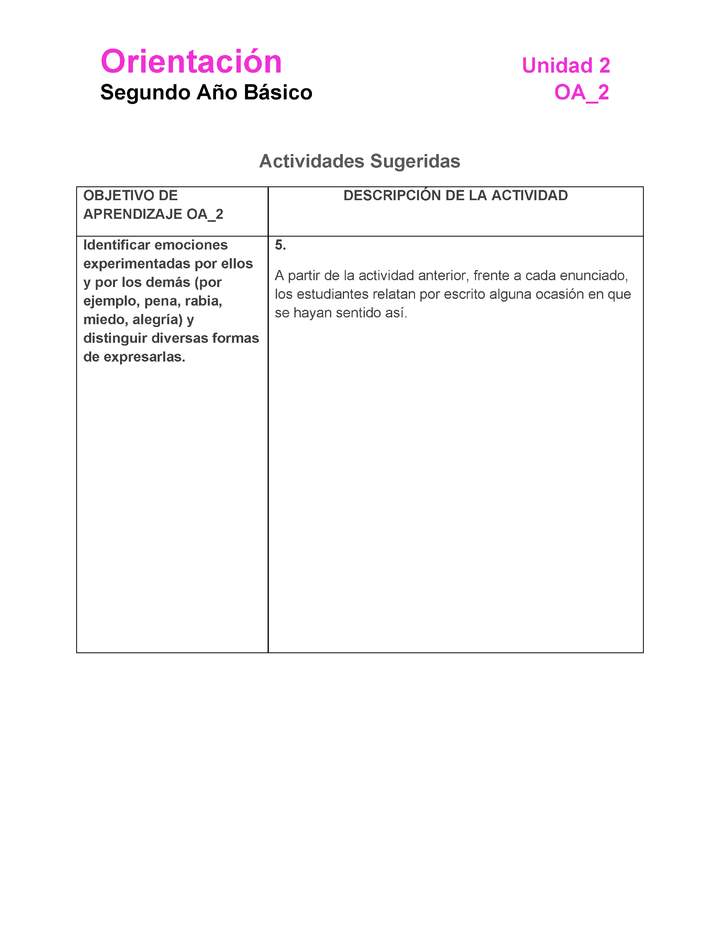 Orientación
Segundo Año Básico

Unidad 2
OA_2

Actividades Sugeridas

| OBJETIVO DE APRENDIZAJE OA_2 | DESCRIPCIÓN DE LA ACTIVIDAD |
|---|---|
| Identificar emociones experimentadas por ellos y por los demás (por ejemplo, pena, rabia, miedo, alegría) y distinguir diversas formas de expresarlas. | 5. A partir de la actividad anterior, frente a cada enunciado, los estudiantes relatan por escrito alguna ocasión en que se hayan sentido así. |